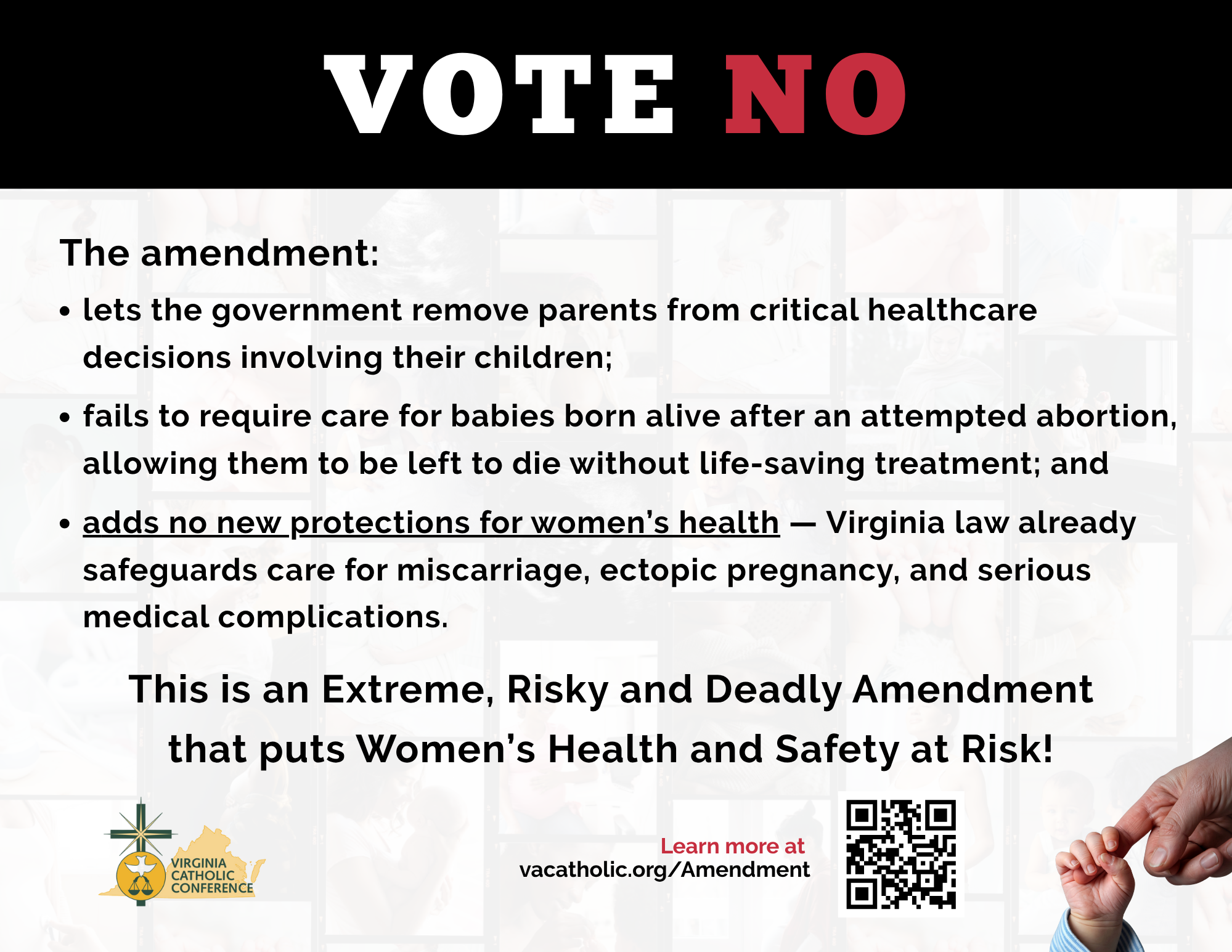 VOTE NO

The amendment:

• lets the government remove parents from critical healthcare decisions involving their children;

• fails to require care for babies born alive after an attempted abortion, allowing them to be left to die without life-saving treatment; and

• adds no new protections for women's health — Virginia law already safeguards care for miscarriage, ectopic pregnancy, and serious medical complications.

This is an Extreme, Risky and Deadly Amendment that puts Women's Health and Safety at Risk!

VIRGINIA
CATHOLIC
CONFERENCE

Learn more at
vacatholic.org/Amendment